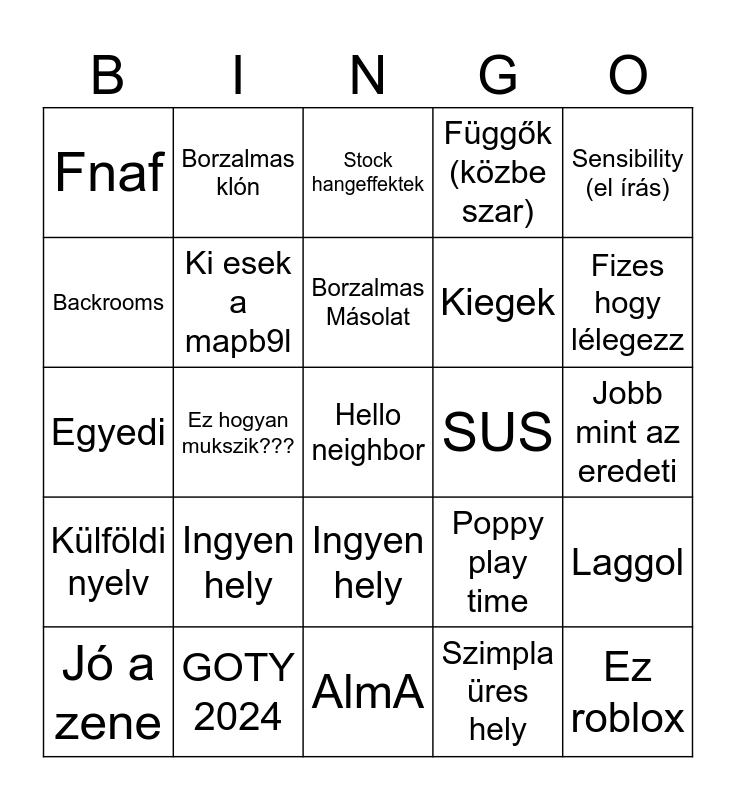 | B | I | N | G | O |
|---|---|---|---|---|
| Fnaf | Borzalmas klón | Stock hangeffektek | Függők (közbe szar) | Sensibility (el írás) |
| Backrooms | Ki esek a mapb9l | Borzalmas Másolat | Kiegek | Fizes hogy lélegezz |
| Egyedi | Ez hogyan mukszik??? | Hello neighbor | SUS | Jobb mint az eredeti |
| Külföldi nyelv | Ingyen hely | Ingyen hely | Poppy play time | Laggol |
| Jó a zene | GOTY 2024 | AlmA | Szimpla üres hely | Ez roblox |